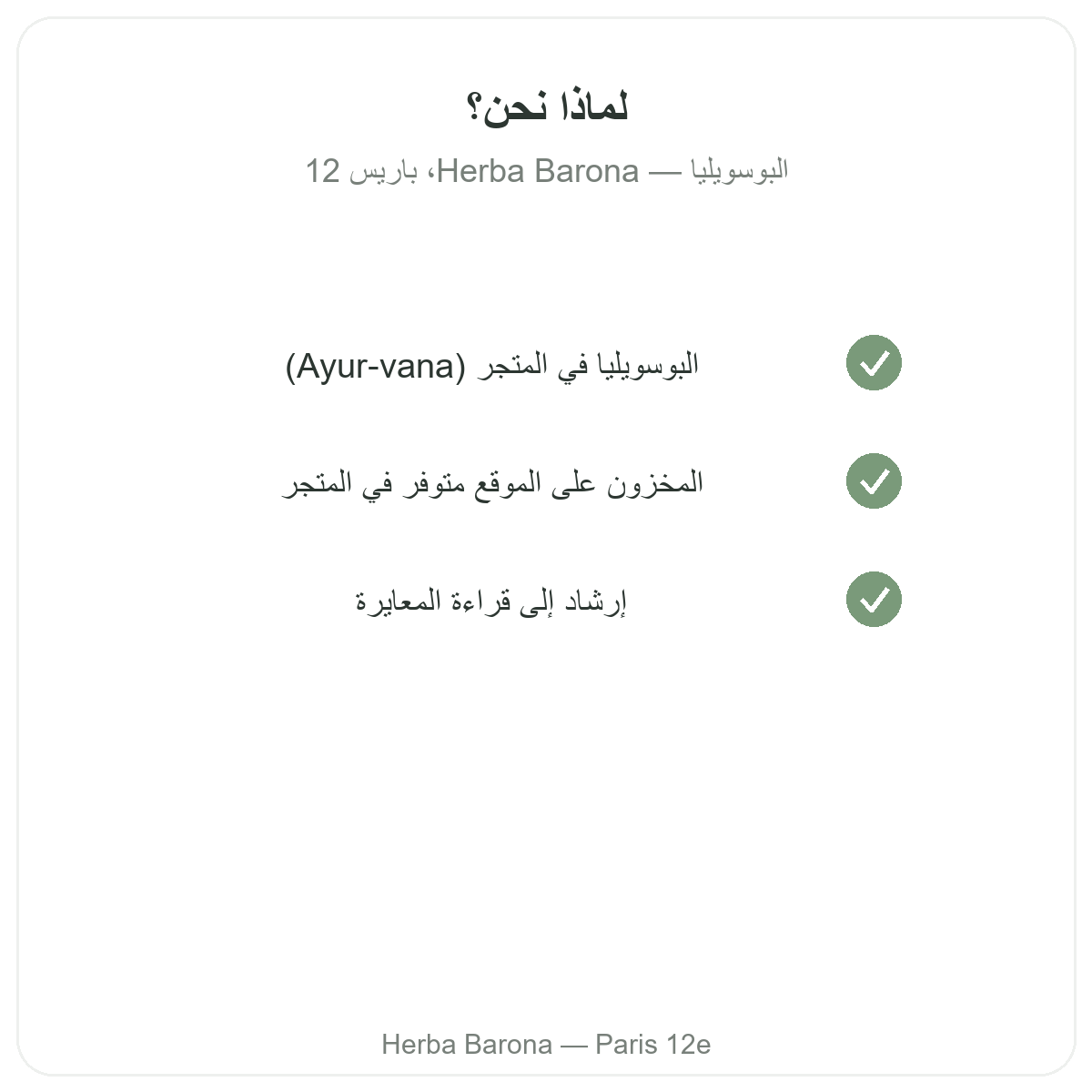 لماذا نحن؟

البوسويليا — Herba Barona، باريس 12

البوسويليا في المتجر (Ayur-vana)

المخزون على الموقع متوفر في المتجر

إرشاد إلى قراءة المعايرة

Herba Barona — Paris 12e